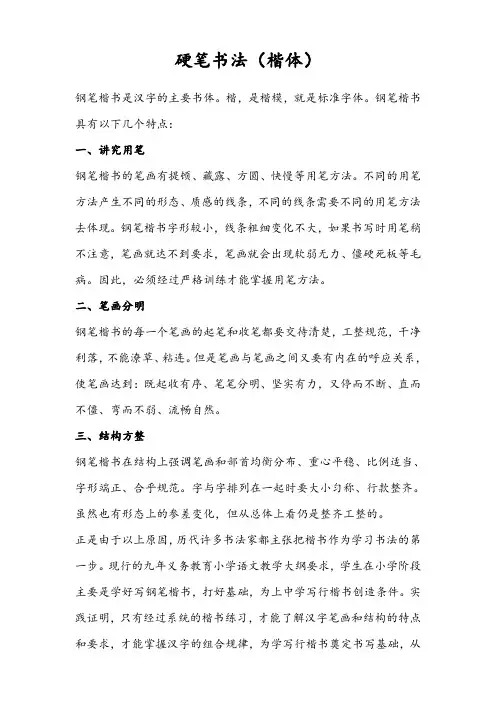 硬笔书法（楷体）

钢笔楷书是汉字的主要书体。楷，是楷模，就是标准字体。钢笔楷书具有以下几个特点：

一、讲究用笔

钢笔楷书的笔画有提顿、藏露、方圆、快慢等用笔方法。不同的用笔方法产生不同的形态、质感的线条，不同的线条需要不同的用笔方法去体现。钢笔楷书字形较小，线条粗细变化不大，如果书写时用笔稍不注意，笔画就达不到要求，笔画就会出现软弱无力、僵硬死板等毛病。因此，必须经过严格训练才能掌握用笔方法。

二、笔画分明

钢笔楷书的每一个笔画的起笔和收笔都要交待清楚，工整规范，干净利落，不能潦草、粘连。但是笔画与笔画之间又要有内在的呼应关系，使笔画达到：既起收有序、笔笔分明、坚实有力，又停而不断、直而不僵、弯而不弱、流畅自然。

三、结构方整

钢笔楷书在结构上强调笔画和部首均衡分布、重心平稳、比例适当、字形端正、合乎规范。字与字排列在一起时要大小匀称、行款整齐。虽然也有形态上的参差变化，但从总体上看仍是整齐工整的。

正是由于以上原因，历代许多书法家都主张把楷书作为学习书法的第一步。现行的九年义务教育小学语文教学大纲要求，学生在小学阶段主要是学好写钢笔楷书，打好基础，为上中学写行楷书创造条件。实践证明，只有经过系统的楷书练习，才能了解汉字笔画和结构的特点和要求，才能掌握汉字的组合规律，为学写行楷书奠定书写基础，从